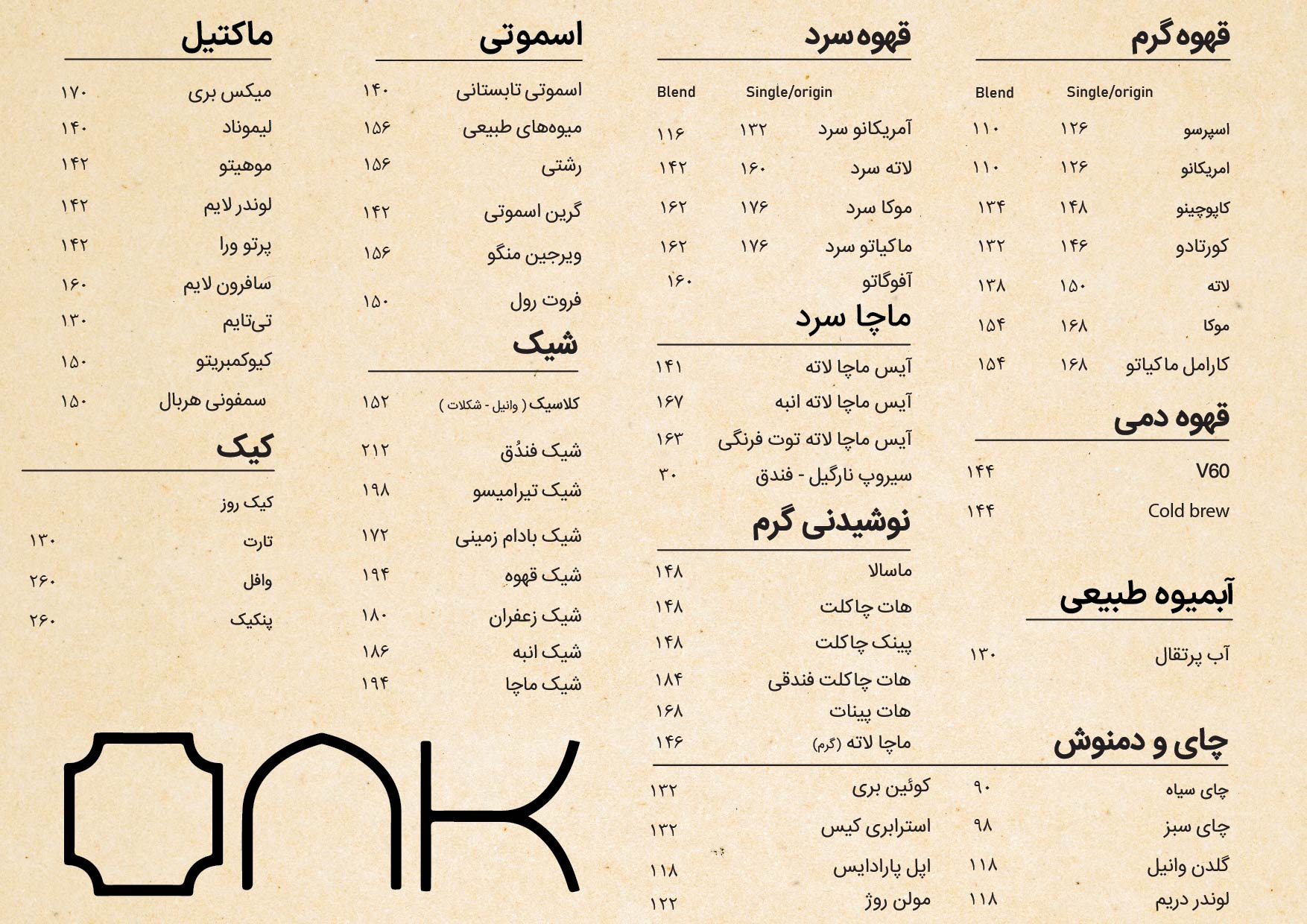 قهوه گرم

| | Single/origin | Blend |
|---|---|---|
| اسپرسو | ۱۲۶ | ۱۱۰ |
| امریکانو | ۱۲۶ | ۱۱۰ |
| کاپوچینو | ۱۴۸ | ۱۳۴ |
| کورتادو | ۱۴۶ | ۱۳۲ |
| لاته | ۱۵۰ | ۱۳۸ |
| موکا | ۱۶۸ | ۱۵۴ |
| کارامل ماکیاتو | ۱۶۸ | ۱۵۴ |

قهوه دمی

V60 ۱۴۴
Cold brew ۱۴۴

آبمیوه طبیعی

آب پرتقال ۱۳۰

چای و دمنوش

چای سیاه ۹۰
چای سبز ۹۸
گلدن وانیل ۱۱۸
لوندر دریم ۱۱۸
کوئین بری ۱۳۲
استرابری کیس ۱۳۲
اپل پارادایس ۱۱۸
مولن روژ ۱۲۲

قهوه سرد

| | Single/origin | Blend |
|---|---|---|
| آمریکانو سرد | ۱۳۲ | ۱۱۶ |
| لاته سرد | ۱۶۰ | ۱۴۲ |
| موکا سرد | ۱۷۶ | ۱۶۲ |
| ماکیاتو سرد | ۱۷۶ | ۱۶۲ |
| آفوگاتو | | ۱۶۰ |

ماچا سرد

آیس ماچا لاته ۱۴۱
آیس ماچا لاته انبه ۱۶۷
آیس ماچا لاته توت فرنگی ۱۶۳
سیروپ نارگیل - فندق ۳۰

نوشیدنی گرم

ماسالا ۱۴۸
هات چاکلت ۱۴۸
پینک چاکلت ۱۴۸
هات چاکلت فندقی ۱۸۴
هات پینات ۱۶۸
ماچا لاته (گرم) ۱۴۶

اسموتی

اسموتی تابستانی ۱۴۰
میوه‌های طبیعی ۱۵۶
رشتی ۱۵۶
گرین اسموتی ۱۴۲
ویرجین منگو ۱۵۶
فروت رول ۱۵۰

شیک

کلاسیک ( وانیل - شکلات ) ۱۵۲
شیک فندُق ۲۱۲
شیک تیرامیسو ۱۹۸
شیک بادام زمینی ۱۷۲
شیک قهوه ۱۹۴
شیک زعفران ۱۸۰
شیک انبه ۱۸۶
شیک ماچا ۱۹۴

ماکتیل

میکس بری ۱۷۰
لیموناد ۱۴۰
موهیتو ۱۴۲
لوندر لایم ۱۴۲
پرتو ورا ۱۴۲
سافرون لایم ۱۶۰
تی‌تایم ۱۳۰
کیوکمبریتو ۱۵۰
سمفونی هربال ۱۵۰

کیک

کیک روز
تارت ۱۳۰
وافل ۲۶۰
پنکیک ۲۶۰

OAK